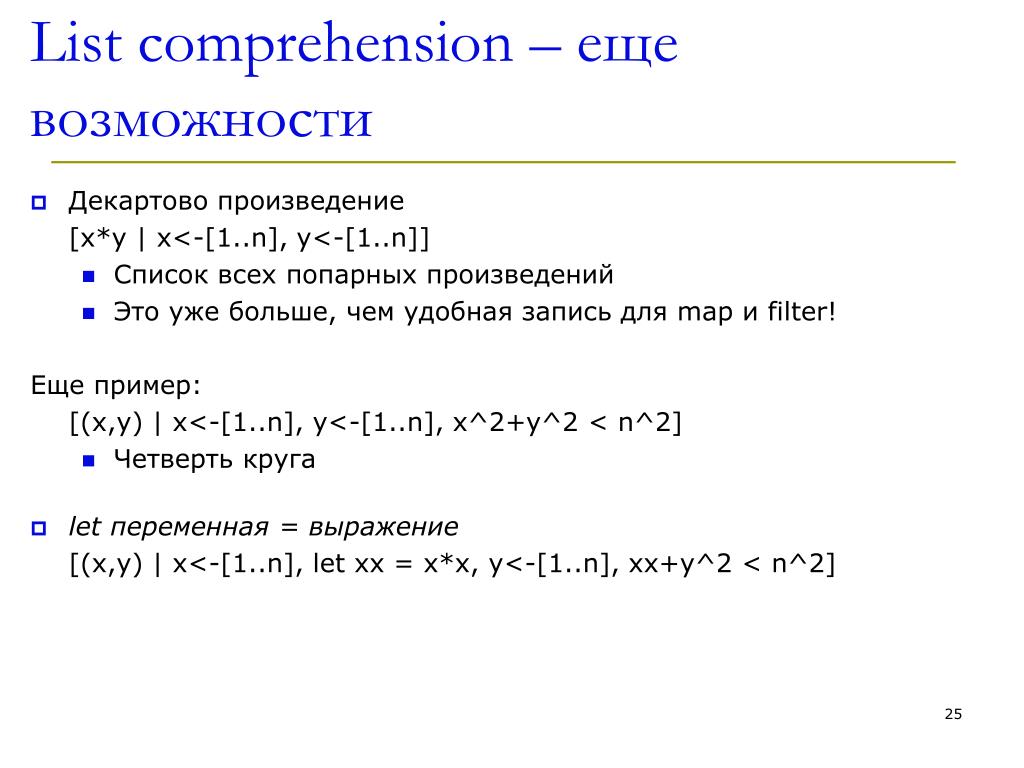 List comprehension – еще возможности

Декартово произведение
[x*y | x<-[1..n], y<-[1..n]]
Список всех попарных произведений
Это уже больше, чем удобная запись для map и filter!

Еще пример:
[(x,y) | x<-[1..n], y<-[1..n], x^2+y^2 < n^2]
Четверть круга

let переменная = выражение
[(x,y) | x<-[1..n], let xx = x*x, y<-[1..n], xx+y^2 < n^2]

25